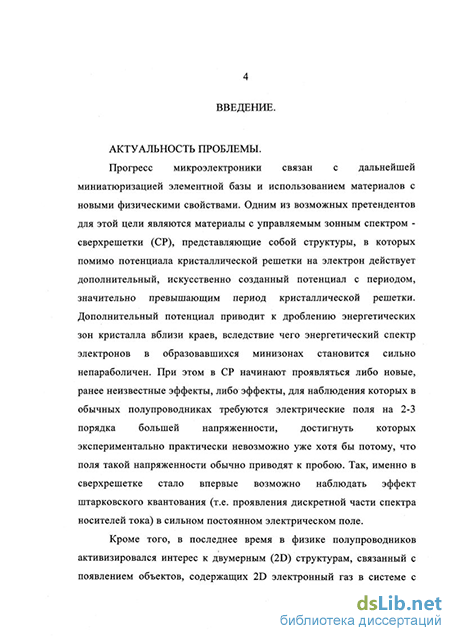 4

ВВЕДЕНИЕ.

АКТУАЛЬНОСТЬ ПРОБЛЕМЫ.

Прогресс микроэлектроники связан с дальнейшей миниатюризацией элементной базы и использованием материалов с новыми физическими свойствами. Одним из возможных претендентов для этой цели являются материалы с управляемым зонным спектром - сверхрешетки (СР), представляющие собой структуры, в которых помимо потенциала кристаллической решетки на электрон действует дополнительный, искусственно созданный потенциал с периодом, значительно превышающим период кристаллической решетки. Дополнительный потенциал приводит к дроблению энергетических зон кристалла вблизи краев, вследствие чего энергетический спектр электронов в образовавшихся минизонах становится сильно непараболичен. При этом в СР начинают проявляться либо новые, ранее неизвестные эффекты, либо эффекты, для наблюдения которых в обычных полупроводниках требуются электрические поля на 2-3 порядка большей напряженности, достигнуть которых экспериментально практически невозможно уже хотя бы потому, что поля такой напряженности обычно приводят к пробою. Так, именно в сверхрешетке стало впервые возможно наблюдать эффект штарковского квантования (т.е. проявления дискретной части спектра носителей тока) в сильном постоянном электрическом поле.

Кроме того, в последнее время в физике полупроводников активизировался интерес к двумерным (2D) структурам, связанный с появлением объектов, содержащих 2D электронный газ в системе с

dsLib.net
библиотека диссертаций